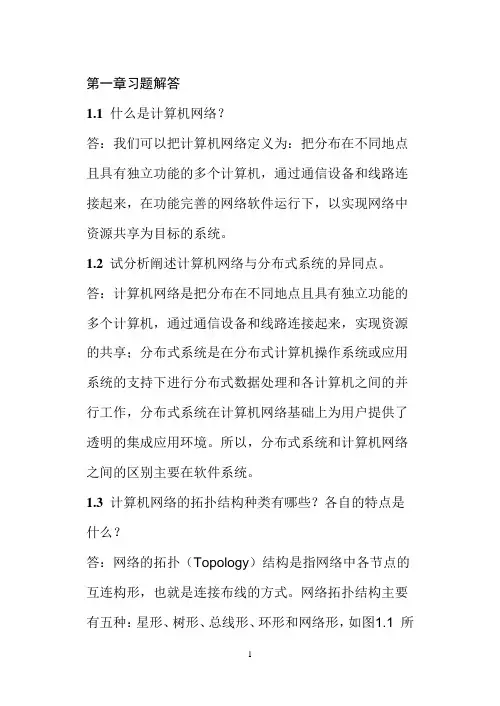 第一章习题解答

1.1 什么是计算机网络？

答：我们可以把计算机网络定义为：把分布在不同地点且具有独立功能的多个计算机，通过通信设备和线路连接起来，在功能完善的网络软件运行下，以实现网络中资源共享为目标的系统。

1.2 试分析阐述计算机网络与分布式系统的异同点。

答：计算机网络是把分布在不同地点且具有独立功能的多个计算机，通过通信设备和线路连接起来，实现资源的共享；分布式系统是在分布式计算机操作系统或应用系统的支持下进行分布式数据处理和各计算机之间的并行工作，分布式系统在计算机网络基础上为用户提供了透明的集成应用环境。所以，分布式系统和计算机网络之间的区别主要在软件系统。

1.3 计算机网络的拓扑结构种类有哪些？各自的特点是什么？

答：网络的拓扑（Topology）结构是指网络中各节点的互连构形，也就是连接布线的方式。网络拓扑结构主要有五种：星形、树形、总线形、环形和网络形，如图1.1 所

1